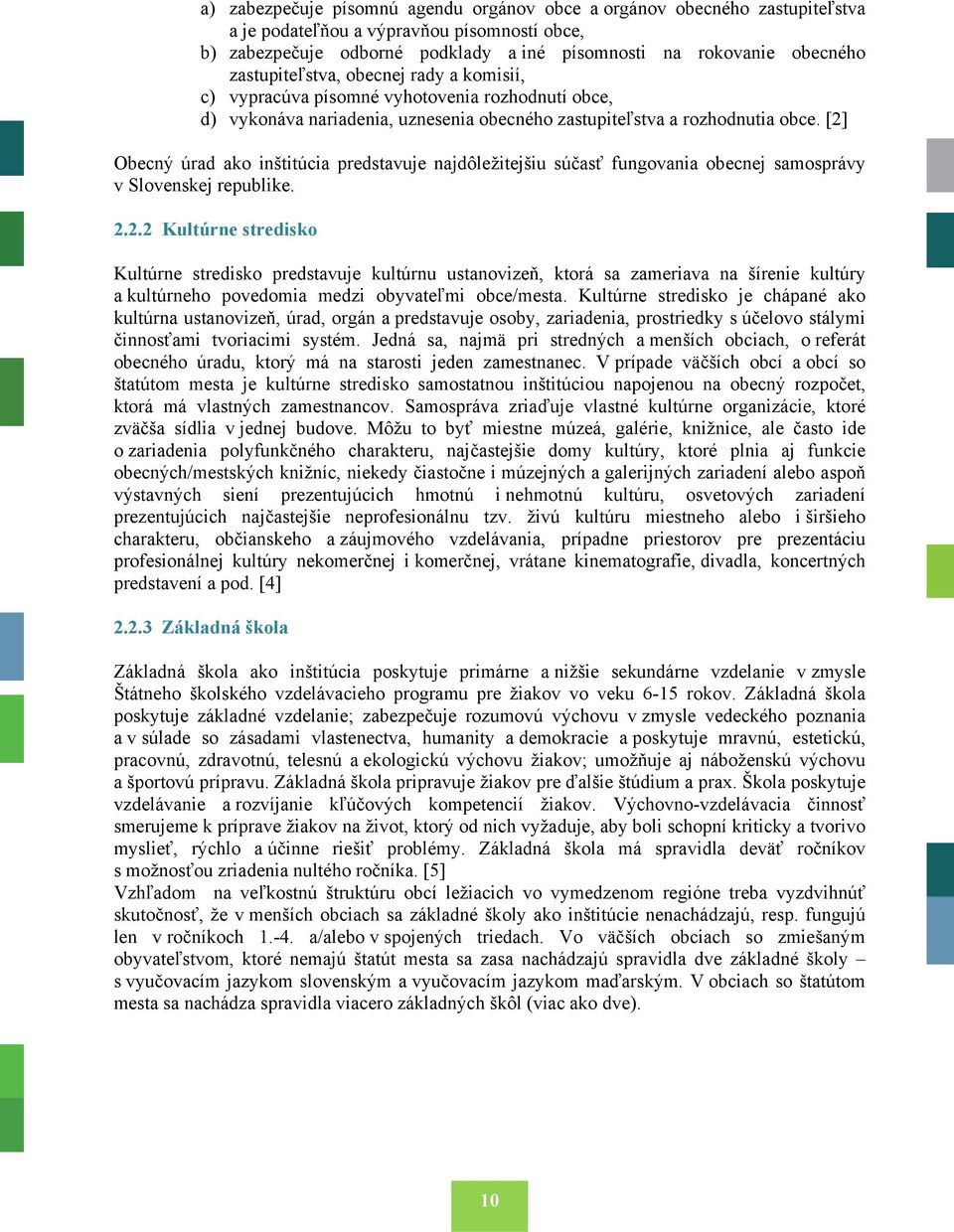 a) zabezpečuje písomnú agendu orgánov obce a orgánov obecného zastupiteľstva a je podateľňou a výpravňou písomností obce,
b) zabezpečuje odborné podklady a iné písomnosti na rokovanie obecného zastupiteľstva, obecnej rady a komisií,
c) vypracúva písomné vyhotovenia rozhodnutí obce,
d) vykonáva nariadenia, uznesenia obecného zastupiteľstva a rozhodnutia obce. [2]

Obecný úrad ako inštitúcia predstavuje najdôležitejšiu súčasť fungovania obecnej samosprávy v Slovenskej republike.

2.2.2 Kultúrne stredisko

Kultúrne stredisko predstavuje kultúrnu ustanovizeň, ktorá sa zameriava na šírenie kultúry a kultúrneho povedomia medzi obyvateľmi obce/mesta. Kultúrne stredisko je chápané ako kultúrna ustanovizeň, úrad, orgán a predstavuje osoby, zariadenia, prostriedky s účelovo stálymi činnosťami tvoriacimi systém. Jedná sa, najmä pri stredných a menších obciach, o referát obecného úradu, ktorý má na starosti jeden zamestnanec. V prípade väčších obcí a obcí so štatútom mesta je kultúrne stredisko samostatnou inštitúciou napojenou na obecný rozpočet, ktorá má vlastných zamestnancov. Samospráva zriaďuje vlastné kultúrne organizácie, ktoré zväčša sídlia v jednej budove. Môžu to byť miestne múzeá, galérie, knižnice, ale často ide o zariadenia polyfunkčného charakteru, najčastejšie domy kultúry, ktoré plnia aj funkcie obecných/mestských knižníc, niekedy čiastočne i múzejných a galerijných zariadení alebo aspoň výstavných siení prezentujúcich hmotnú i nehmotnú kultúru, osvetových zariadení prezentujúcich najčastejšie neprofesionálnu tzv. živú kultúru miestneho alebo i širšieho charakteru, občianskeho a záujmového vzdelávania, prípadne priestorov pre prezentáciu profesionálnej kultúry nekomerčnej i komerčnej, vrátane kinematografie, divadla, koncertných predstavení a pod. [4]

2.2.3 Základná škola

Základná škola ako inštitúcia poskytuje primárne a nižšie sekundárne vzdelanie v zmysle Štátneho školského vzdelávacieho programu pre žiakov vo veku 6-15 rokov. Základná škola poskytuje základné vzdelanie; zabezpečuje rozumovú výchovu v zmysle vedeckého poznania a v súlade so zásadami vlastenectva, humanity a demokracie a poskytuje mravnú, estetickú, pracovnú, zdravotnú, telesnú a ekologickú výchovu žiakov; umožňuje aj náboženskú výchovu a športovú prípravu. Základná škola pripravuje žiakov pre ďalšie štúdium a prax. Škola poskytuje vzdelávanie a rozvíjanie kľúčových kompetencií žiakov. Výchovno-vzdelávacia činnosť smerujeme k príprave žiakov na život, ktorý od nich vyžaduje, aby boli schopní kriticky a tvorivo myslieť, rýchlo a účinne riešiť problémy. Základná škola má spravidla deväť ročníkov s možnosťou zriadenia nultého ročníka. [5]
Vzhľadom na veľkostnú štruktúru obcí ležiacich vo vymedzenom regióne treba vyzdvihnúť skutočnosť, že v menších obciach sa základné školy ako inštitúcie nenachádzajú, resp. fungujú len v ročníkoch 1.-4. a/alebo v spojených triedach. Vo väčších obciach so zmiešaným obyvateľstvom, ktoré nemajú štatút mesta sa zasa nachádzajú spravidla dve základné školy – s vyučovacím jazykom slovenským a vyučovacím jazykom maďarským. V obciach so štatútom mesta sa nachádza spravidla viacero základných škôl (viac ako dve).

10